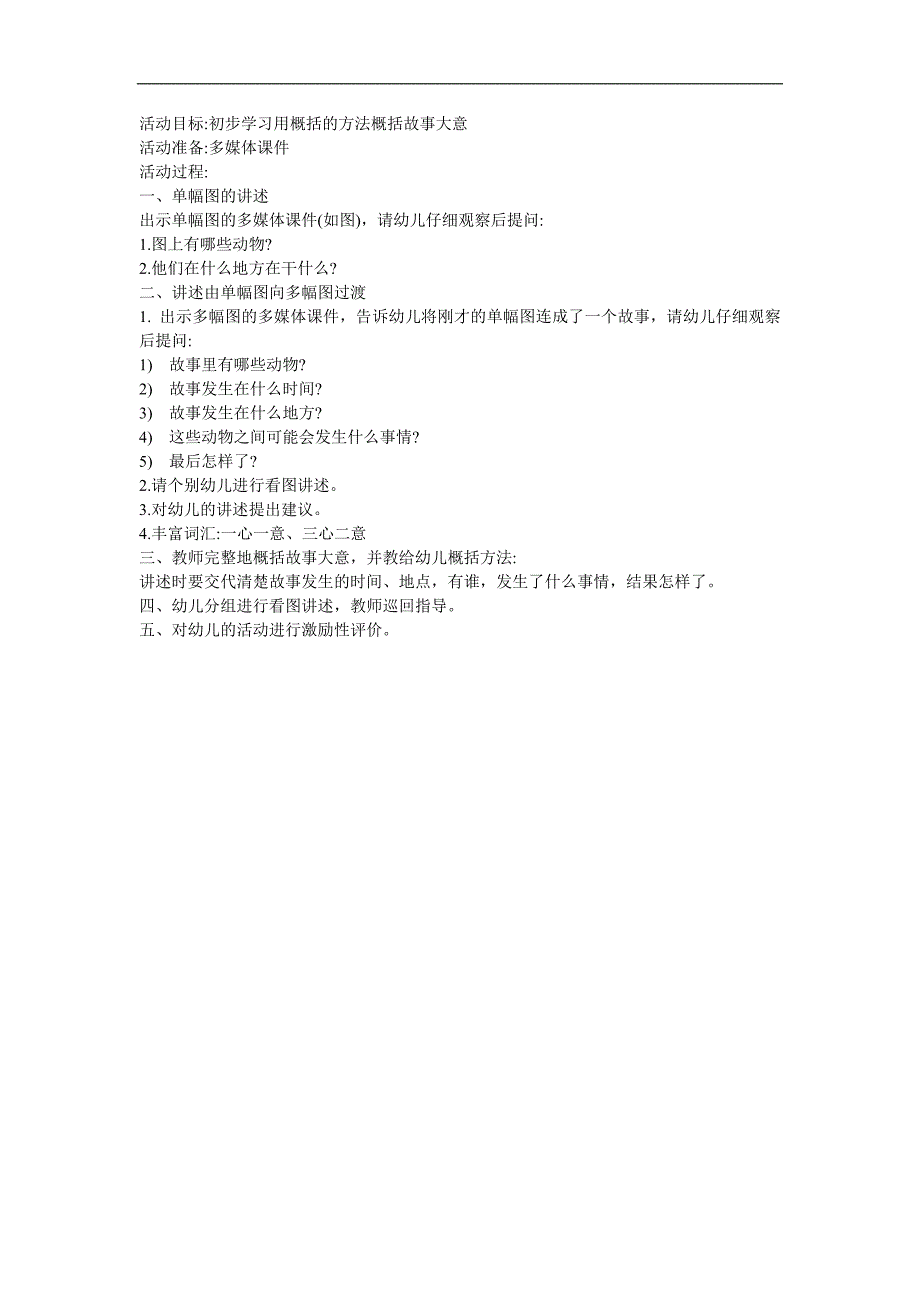 活动目标:初步学习用概括的方法概括故事大意
活动准备:多媒体课件
活动过程:
一、单幅图的讲述
出示单幅图的多媒体课件(如图)，请幼儿仔细观察后提问:
1.图上有哪些动物?
2.他们在什么地方在干什么?
二、讲述由单幅图向多幅图过渡
1. 出示多幅图的多媒体课件，告诉幼儿将刚才的单幅图连成了一个故事，请幼儿仔细观察后提问:
1) 故事里有哪些动物?
2) 故事发生在什么时间?
3) 故事发生在什么地方?
4) 这些动物之间可能会发生什么事情?
5) 最后怎样了?
2.请个别幼儿进行看图讲述。
3.对幼儿的讲述提出建议。
4.丰富词汇:一心一意、三心二意
三、教师完整地概括故事大意，并教给幼儿概括方法:
讲述时要交代清楚故事发生的时间、地点，有谁，发生了什么事情，结果怎样了。
四、幼儿分组进行看图讲述，教师巡回指导。
五、对幼儿的活动进行激励性评价。